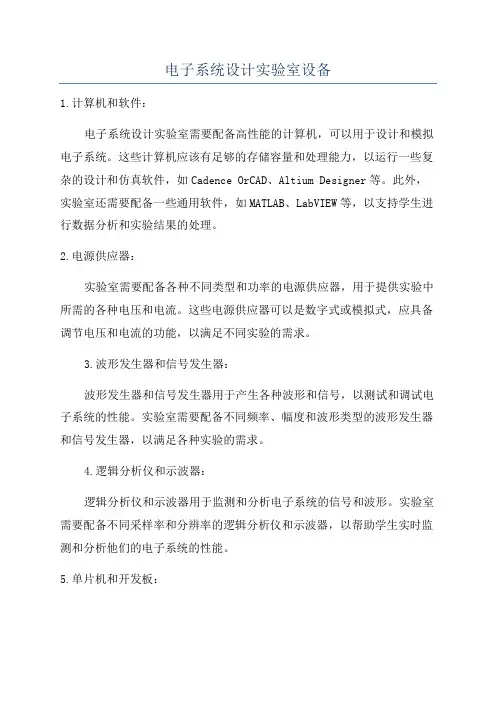 电子系统设计实验室设备

1.计算机和软件：

电子系统设计实验室需要配备高性能的计算机，可以用于设计和模拟电子系统。这些计算机应该有足够的存储容量和处理能力，以运行一些复杂的设计和仿真软件，如Cadence OrCAD、Altium Designer等。此外，实验室还需要配备一些通用软件，如MATLAB、LabVIEW等，以支持学生进行数据分析和实验结果的处理。

2.电源供应器：

实验室需要配备各种不同类型和功率的电源供应器，用于提供实验中所需的各种电压和电流。这些电源供应器可以是数字式或模拟式，应具备调节电压和电流的功能，以满足不同实验的需求。

3.波形发生器和信号发生器：

波形发生器和信号发生器用于产生各种波形和信号，以测试和调试电子系统的性能。实验室需要配备不同频率、幅度和波形类型的波形发生器和信号发生器，以满足各种实验的需求。

4.逻辑分析仪和示波器：

逻辑分析仪和示波器用于监测和分析电子系统的信号和波形。实验室需要配备不同采样率和分辨率的逻辑分析仪和示波器，以帮助学生实时监测和分析他们的电子系统的性能。

5.单片机和开发板：